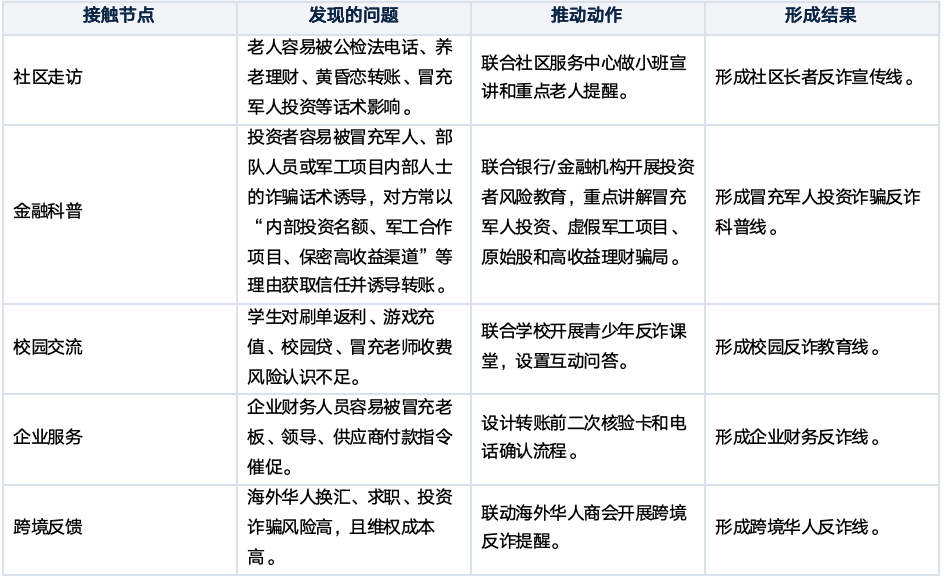 | 接触节点 | 发现的问题 | 推动动作 | 形成结果 |
|---|---|---|---|
| 社区走访 | 老人容易被公检法电话、养老理财、黄昏恋转账、冒充军人投资等话术影响。 | 联合社区服务中心做小班宣讲和重点老人提醒。 | 形成社区长者反诈宣传线。 |
| 金融科普 | 投资者容易被冒充军人、部队人员或军工项目内部人士的诈骗话术诱导，对方常以“内部投资名额、军工合作项目、保密高收益渠道”等理由获取信任并诱导转账。 | 联合银行/金融机构开展投资者风险教育，重点讲解冒充军人投资、虚假军工项目、原始股和高收益理财骗局。 | 形成冒充军人投资诈骗反诈科普线。 |
| 校园交流 | 学生对刷单返利、游戏充值、校园贷、冒充老师收费风险认识不足。 | 联合学校开展青少年反诈课堂，设置互动问答。 | 形成校园反诈教育线。 |
| 企业服务 | 企业财务人员容易被冒充老板、领导、供应商付款指令催促。 | 设计转账前二次核验卡和电话确认流程。 | 形成企业财务反诈线。 |
| 跨境反馈 | 海外华人换汇、求职、投资诈骗风险高，且维权成本高。 | 联动海外华人商会开展跨境反诈提醒。 | 形成跨境华人反诈线。 |